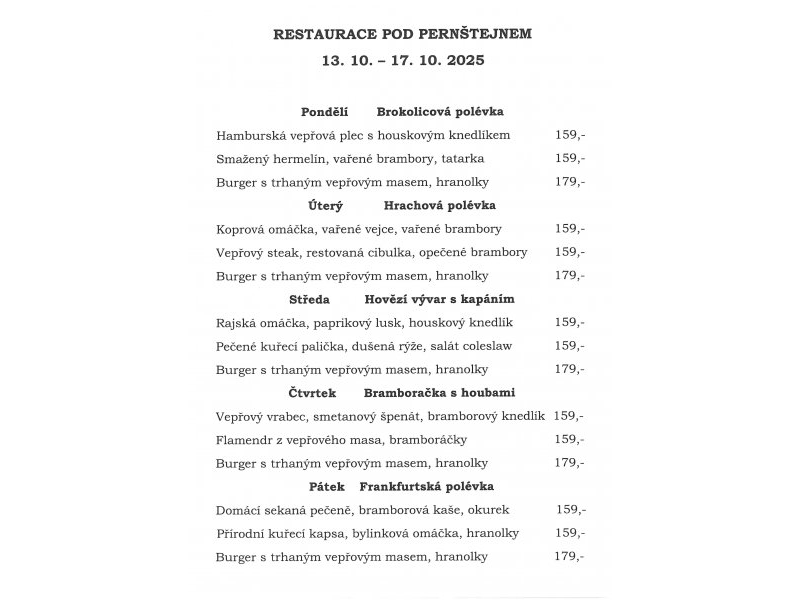 RESTAURACE POD PERNŠTEJNEM
13. 10. – 17. 10. 2025

Pondělí Brokolicová polévka

Hamburská vepřová plec s houskovým knedlíkem 159,-

Smažený hermelín, vařené brambory, tatarka 159,-

Burger s trhaným vepřovým masem, hranolky 179,-

Úterý Hrachová polévka

Koprová omáčka, vařené vejce, vařené brambory 159,-

Vepřový steak, restovaná cibulka, opečené brambory 159,-

Burger s trhaným vepřovým masem, hranolky 179,-

Středa Hovězí vývar s kapáním

Rajská omáčka, paprikový lusk, houskový knedlík 159,-

Pečené kuřecí palička, dušená rýže, salát coleslaw 159,-

Burger s trhaným vepřovým masem, hranolky 179,-

Čtvrtek Bramboračka s houbami

Vepřový vrabec, smetanový špenát, bramborový knedlík 159,-

Flamendr z vepřového masa, bramboráčky 159,-

Burger s trhaným vepřovým masem, hranolky 179,-

Pátek Frankfurtská polévka

Domácí sekaná pečeně, bramborová kaše, okurek 159,-

Přírodní kuřecí kapsa, bylinková omáčka, hranolky 159,-

Burger s trhaným vepřovým masem, hranolky 179,-